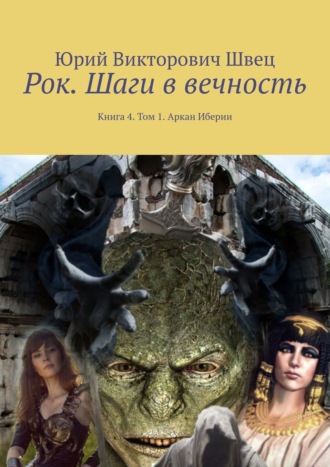 Юрий Викторович Швец
Рок. Шаги в вечность

Книга 4. Том 1. Аркан Иберии